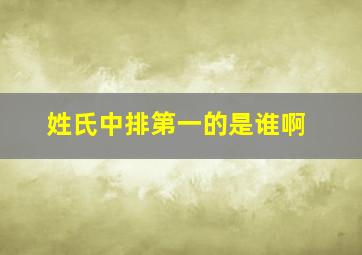 姓氏中排第一的是谁啊